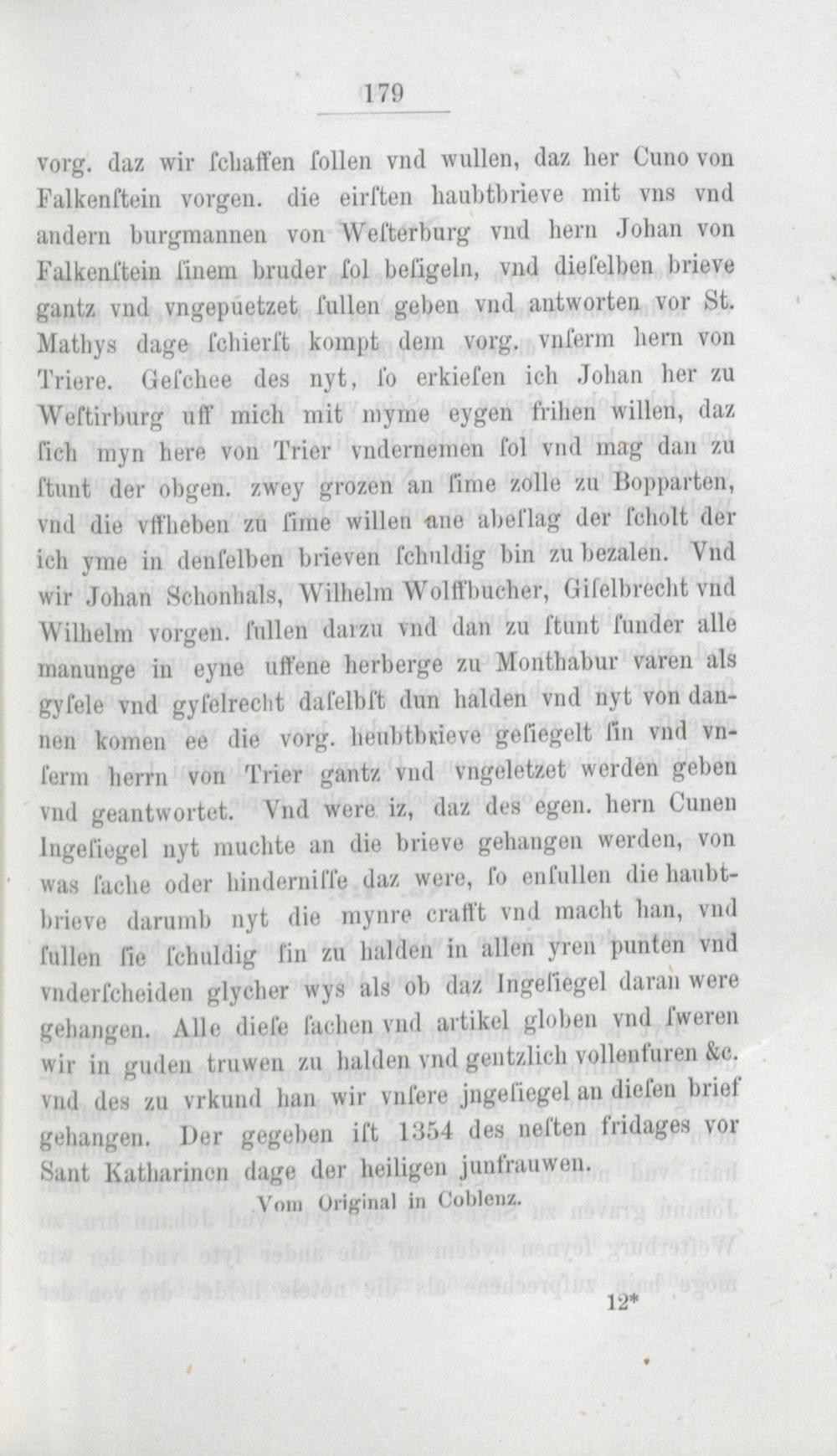 179

vorg. daz wir ſchaffen ſollen vnd wullen, daz her Cuno von Falkenſtein vorgen. die eirſten haubtbrieve mit vns vnd andern burgmannen von Weſterburg vnd hern Johan von Falkenſtein ſinem bruder ſol beſigeln, vnd dieſelben brieve gantz vnd vngepüetzet ſullen geben vnd antworten vor St. Mathys dage ſchierſt kompt dem vorg. vnſerm hern von Triere. Geſchee des nyt, ſo erkieſen ich Johan her zu Weſtirburg uff mich mit myme eygen frihen willen, daz ſich myn here von Trier vndernemen ſol vnd mag dan zu ſtunt der obgen. zwey grozen an ſime zolle zu Bopparten, vnd die vffheben zu ſime willen ane abeſlag der ſcholt der ich yme in denſelben brieven ſchuldig bin zu bezalen. Vnd wir Johan Schonhals, Wilhelm Wolffbucher, Giſelbrecht vnd Wilhelm vorgen. ſullen darzu vnd dan zu ſtunt ſunder alle manunge in eyne uffene herberge zu Monthabur varen als gyſele vnd gyſelrecht daſelbſt dun halden vnd nyt von dannen komen ee die vorg. heubtbrieve geſiegelt ſin vnd vnſerm herrn von Trier gantz vnd vngeletzet werden geben vnd geantwortet. Vnd were iz, daz des egen. hern Cunen Ingeſiegel nyt muchte an die brieve gehangen werden, von was ſache oder hinderniſſe daz were, ſo enſullen die haubtbrieve darumb nyt die mynre crafft vnd macht han, vnd ſullen ſie ſchuldig ſin zu halden in allen yren punten vnd vnderſcheiden glycher wys als ob daz Ingeſiegel daran were gehangen. Alle dieſe ſachen vnd artikel globen vnd ſweren wir in guden truwen zu halden vnd gentzlich vollenfuren &c. vnd des zu vrkund han wir vnſere jngeſiegel an dieſen brief gehangen. Der gegeben iſt 1354 des neſten fridages vor Sant Katharinen dage der heiligen junfrauwen.

Vom Original in Coblenz.

12*